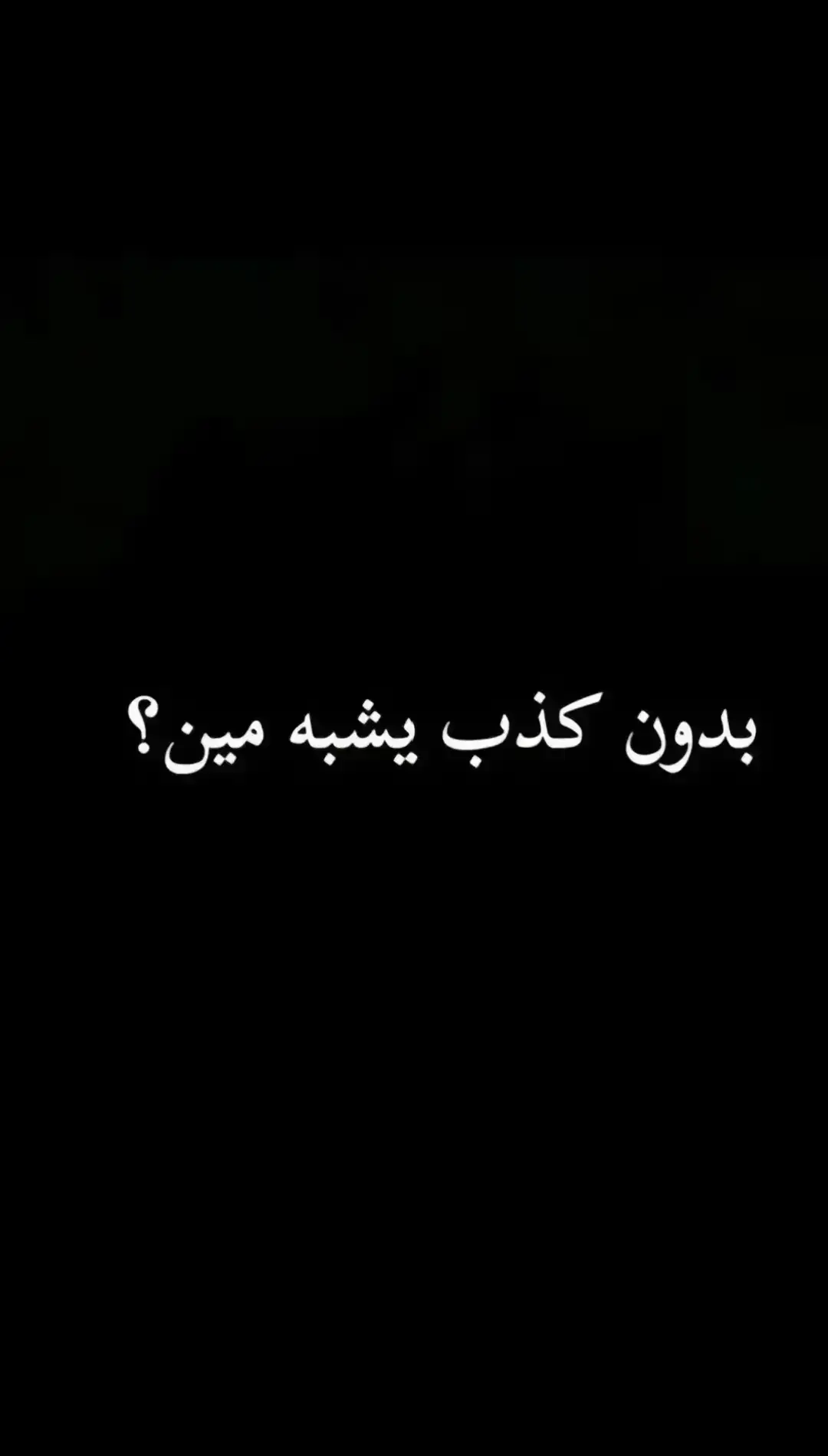 بدون كذب يشبه مين؟